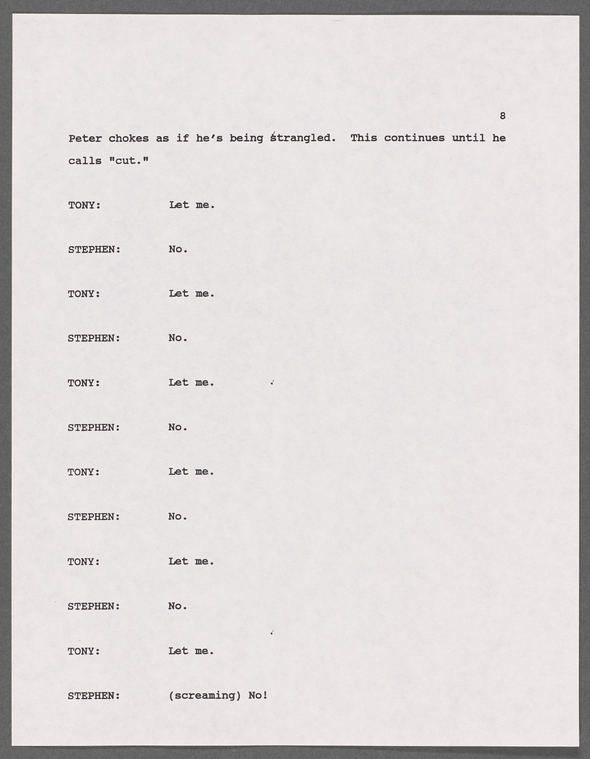 8

Peter chokes as if he's being strangled. This continues until he calls "cut."

TONY: Let me.

STEPHEN: No.

TONY: Let me.

STEPHEN: No.

TONY: Let me.

STEPHEN: No.

TONY: Let me.

STEPHEN: No.

TONY: Let me.

STEPHEN: No.

TONY: Let me.

STEPHEN: (screaming) No!